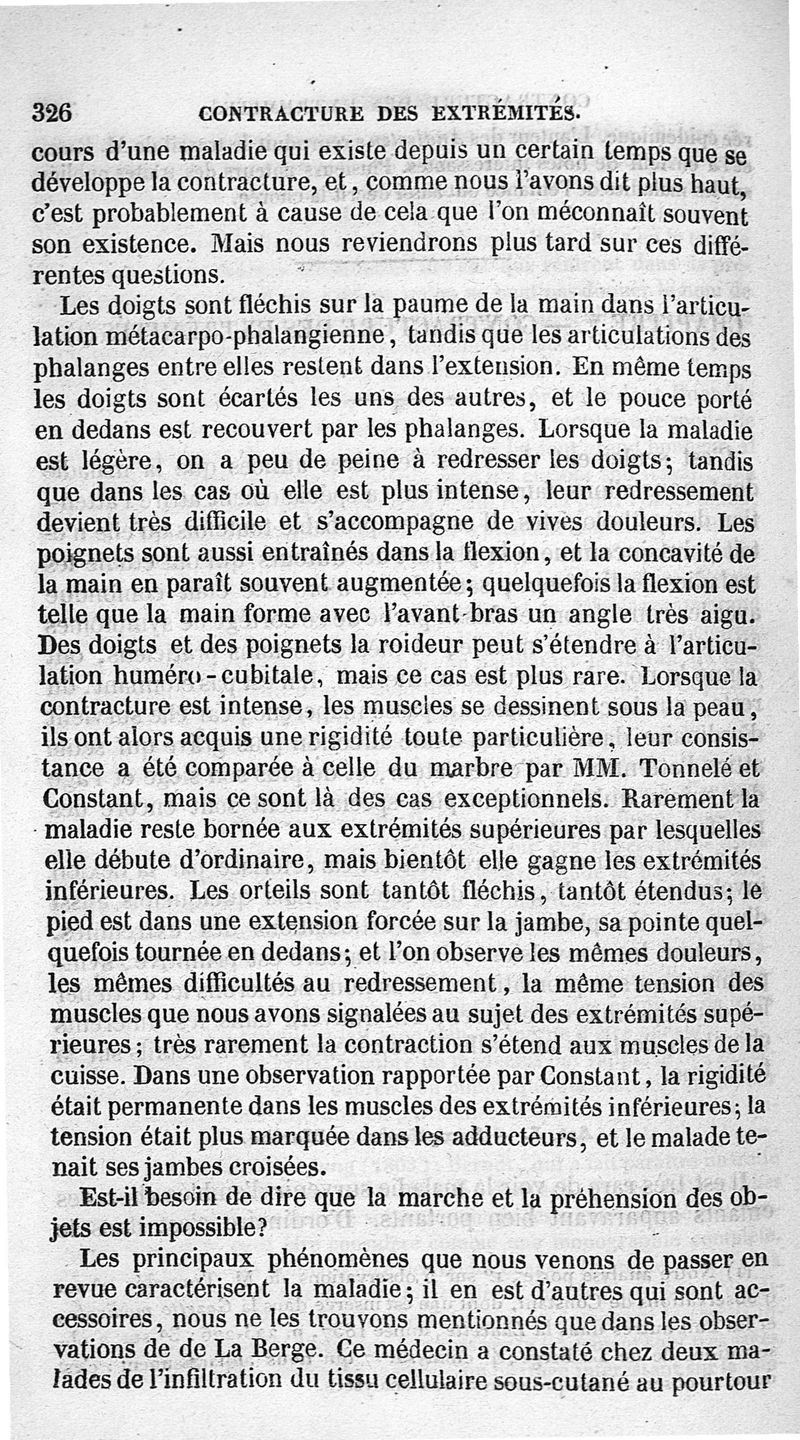 326 CONTRACTURE DES EXTRÉMITÉS.

cours d'une maladie qui existe depuis un certain temps que se développe la contracture, et, comme nous l'avons dit plus haut, c'est probablement à cause de cela que l'on méconnaît souvent son existence. Mais nous reviendrons plus tard sur ces différentes questions.

Les doigts sont fléchis sur la paume de la main dans l'articulation métacarpo-phalangienne, tandis que les articulations des phalanges entre elles restent dans l'extension. En même temps les doigts sont écartés les uns des autres, et le pouce porté en dedans est recouvert par les phalanges. Lorsque la maladie est légère, on a peu de peine à redresser les doigts; tandis que dans les cas où elle est plus intense, leur redressement devient très difficile et s'accompagne de vives douleurs. Les poignets sont aussi entraînés dans la flexion, et la concavité de la main en paraît souvent augmentée; quelquefois la flexion est telle que la main forme avec l'avant-bras un angle très aigu. Des doigts et des poignets la roideur peut s'étendre à l'articulation huméro-cubitale, mais ce cas est plus rare. Lorsque la contracture est intense, les muscles se dessinent sous la peau, ils ont alors acquis une rigidité toute particulière, leur consistance a été comparée à celle du marbre par MM. Tonnelé et Constant, mais ce sont là des cas exceptionnels. Rarement la maladie reste bornée aux extrémités supérieures par lesquelles elle débute d'ordinaire, mais bientôt elle gagne les extrémités inférieures. Les orteils sont tantôt fléchis, tantôt étendus; le pied est dans une extension forcée sur la jambe, sa pointe quelquefois tournée en dedans; et l'on observe les mêmes douleurs, les mêmes difficultés au redressement, la même tension des muscles que nous avons signalées au sujet des extrémités supérieures; très rarement la contraction s'étend aux muscles de la cuisse. Dans une observation rapportée par Constant, la rigidité était permanente dans les muscles des extrémités inférieures; la tension était plus marquée dans les adducteurs, et le malade tenait ses jambes croisées.

Est-il besoin de dire que la marche et la préhension des objets est impossible?

Les principaux phénomènes que nous venons de passer en revue caractérisent la maladie; il en est d'autres qui sont accessoires, nous ne les trouvons mentionnés que dans les observations de de La Berge. Ce médecin a constaté chez deux malades de l'infiltration du tissu cellulaire sous-cutané au pourtour